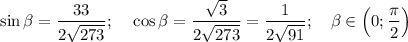 $\sin\beta = \frac{33}{2\sqrt{273}}; \quad \cos\beta = \frac{\sqrt{3}}{2\sqrt{273}} = \frac{1}{2\sqrt{91}}; \quad \beta \in \left(0; \frac{\pi}{2}\right)$